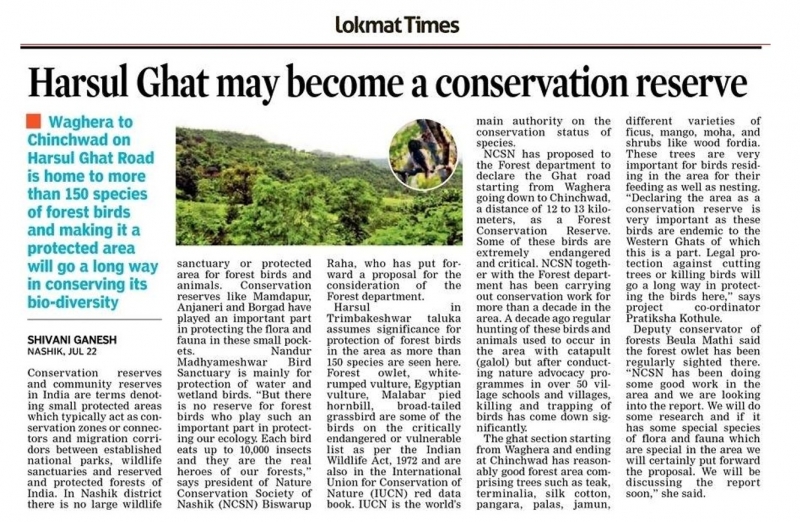 Lokmat Times

Harsul Ghat may become a conservation reserve

Waghera to Chinchwad on Harsul Ghat Road is home to more than 150 species of forest birds and making it a protected area will go a long way in conserving its bio-diversity

SHIVANI GANESH
NASHIK, JUL 22

Conservation reserves and community reserves in India are terms denoting small protected areas which typically act as conservation zones or connectors and migration corridors between established national parks, wildlife sanctuaries and reserved and protected forests of India. In Nashik district there is no large wildlife sanctuary or protected area for forest birds and animals. Conservation reserves like Mamdapur, Anjaneri and Borgad have played an important part in protecting the flora and fauna in these small pockets.

Nandur Madhyameshwar Bird Sanctuary is mainly for protection of water and wetland birds. "But there is no reserve for forest birds who play such an important part in protecting our ecology. Each bird eats up to 10,000 insects and they are the real heroes of our forests," says president of Nature Conservation Society of Nashik (NCSN) Biswarup Raha, who has put forward a proposal for the consideration of the Forest department.

Harsul in Trimbakeshwar taluka assumes significance for protection of forest birds in the area as more than 150 species are seen here. Forest owlet, white-rumped vulture, Egyptian vulture, Malabar pied hornbill, broad-tailed grassbird are some of the birds on the critically endangered or vulnerable list as per the Indian Wildlife Act, 1972 and are also in the International Union for Conservation of Nature (IUCN) red data book. IUCN is the world's main authority on the conservation status of species.

NCSN has proposed to the Forest department to declare the Ghat road starting from Waghera going down to Chinchwad, a distance of 12 to 13 kilometers, as a Forest Conservation Reserve. Some of these birds are extremely endangered and critical. NCSN together with the Forest department has been carrying out conservation work for more than a decade in the area. A decade ago regular hunting of these birds and animals used to occur in the area with catapult (galol) but after conducting nature advocacy programmes in over 50 village schools and villages, killing and trapping of birds has come down significantly.

The ghat section starting from Waghera and ending at Chinchwad has reasonably good forest area comprising trees such as teak, terminalia, silk cotton, pangara, palas, jamun, different varieties of ficus, mango, moha, and shrubs like wood fordia. These trees are very important for birds residing in the area for their feeding as well as nesting. "Declaring the area as a conservation reserve is very important as these birds are endemic to the Western Ghats of which this is a part. Legal protection against cutting trees or killing birds will go a long way in protecting the birds here," says project co-ordinator Pratiksha Kothule.

Deputy conservator of forests Beula Mathi said the forest owlet has been regularly sighted there. "NCSN has been doing some good work in the area and we are looking into the report. We will do some research and if it has some special species of flora and fauna which are special in the area we will certainly put forward the proposal. We will be discussing the report soon," she said.